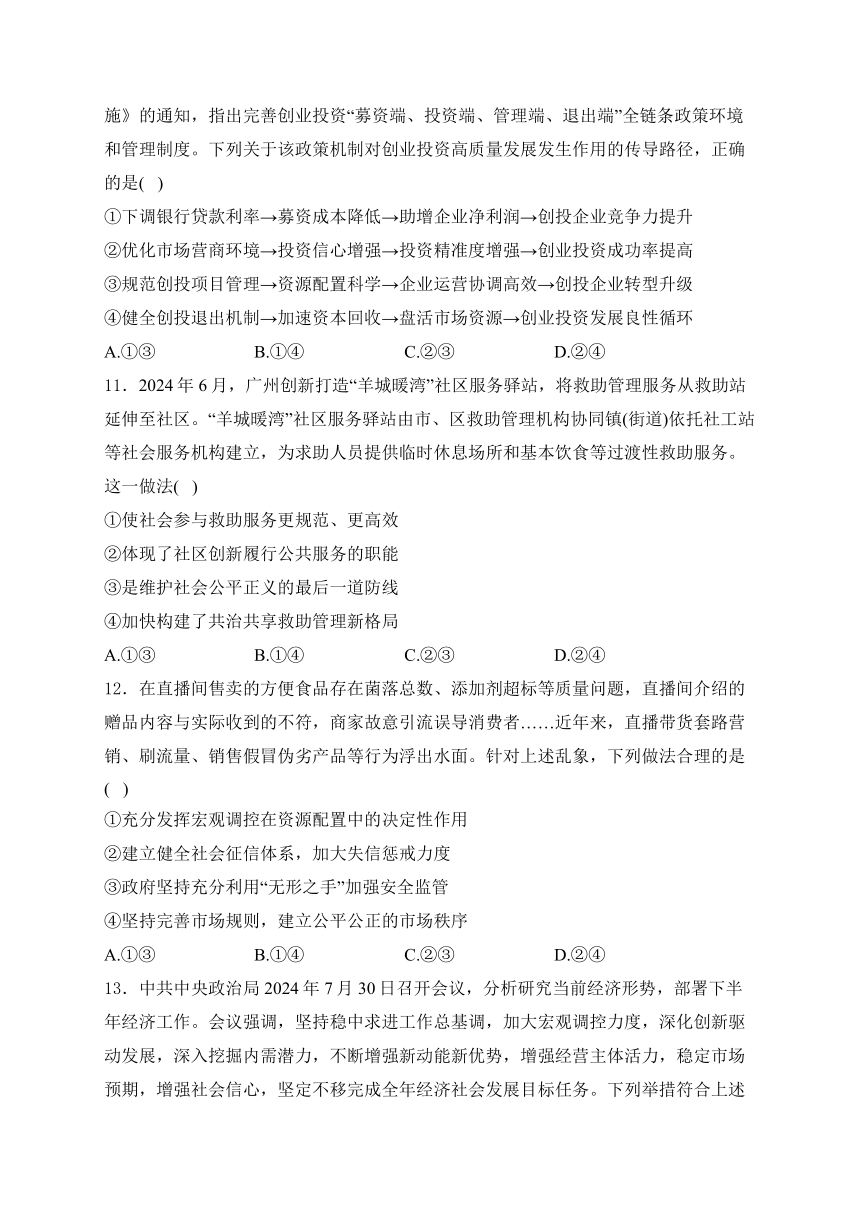 施》的通知，指出完善创业投资“募资端、投资端、管理端、退出端”全链条政策环境和管理制度。下列关于该政策机制对创业投资高质量发展发生作用的传导路径，正确的是( )

①下调银行贷款利率→募资成本降低→助增企业净利润→创投企业竞争力提升

②优化市场营商环境→投资信心增强→投资精准度增强→创业投资成功率提高

③规范创投项目管理→资源配置科学→企业运营协调高效→创投企业转型升级

④健全创投退出机制→加速资本回收→盘活市场资源→创业投资发展良性循环

A.①③　　B.①④　　C.②③　　D.②④

11．2024 年 6 月，广州创新打造“羊城暖湾”社区服务驿站，将救助管理服务从救助站延伸至社区。“羊城暖湾”社区服务驿站由市、区救助管理机构协同镇(街道)依托社工站等社会服务机构建立，为求助人员提供临时休息场所和基本饮食等过渡性救助服务。这一做法( )

①使社会参与救助服务更规范、更高效

②体现了社区创新履行公共服务的职能

③是维护社会公平正义的最后一道防线

④加快构建了共治共享救助管理新格局

A.①③　　B.①④　　C.②③　　D.②④

12．在直播间售卖的方便食品存在菌落总数、添加剂超标等质量问题，直播间介绍的赠品内容与实际收到的不符，商家故意引流误导消费者……近年来，直播带货套路营销、刷流量、销售假冒伪劣产品等行为浮出水面。针对上述乱象，下列做法合理的是( )

①充分发挥宏观调控在资源配置中的决定性作用

②建立健全社会征信体系，加大失信惩戒力度

③政府坚持充分利用“无形之手”加强安全监管

④坚持完善市场规则，建立公平公正的市场秩序

A.①③　　B.①④　　C.②③　　D.②④

13．中共中央政治局 2024 年 7 月 30 日召开会议，分析研究当前经济形势，部署下半年经济工作。会议强调，坚持稳中求进工作总基调，加大宏观调控力度，深化创新驱动发展，深入挖掘内需潜力，不断增强新动能新优势，增强经营主体活力，稳定市场预期，增强社会信心，坚定不移完成全年经济社会发展目标任务。下列举措符合上述